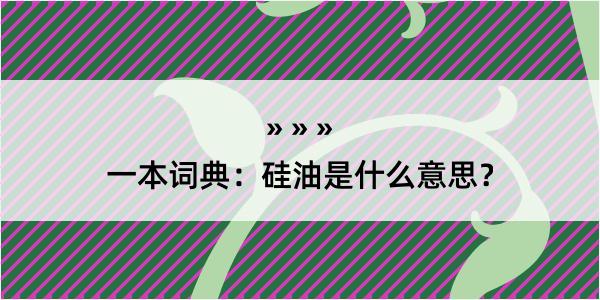 » » »

一本词典：硅油是什么意思？